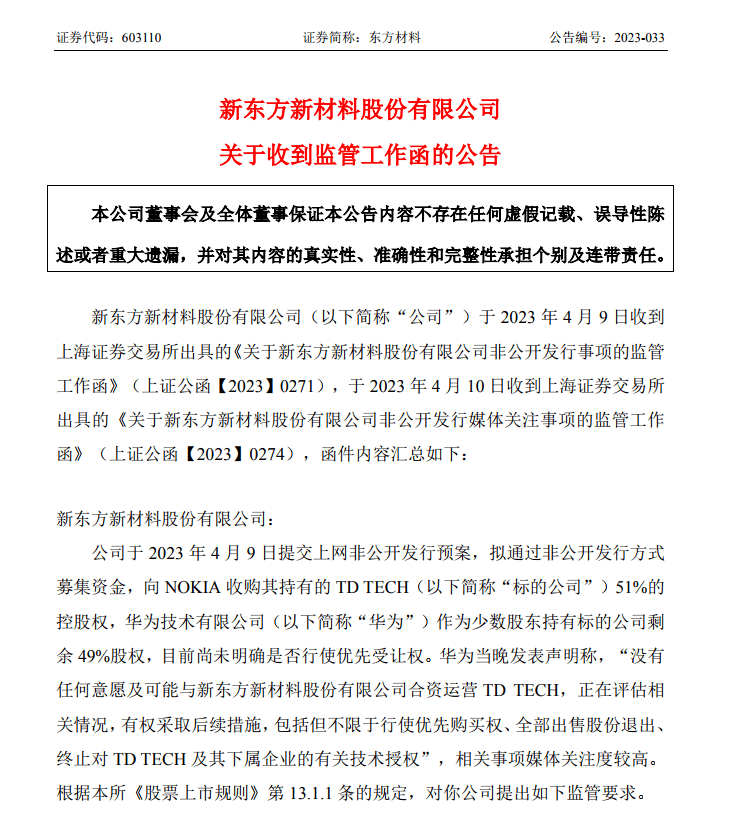 证券代码：603110　　证券简称：东方材料　　公告编号：2023-033

新东方新材料股份有限公司
关于收到监管工作函的公告

本公司董事会及全体董事保证本公告内容不存在任何虚假记载、误导性陈述或者重大遗漏，并对其内容的真实性、准确性和完整性承担个别及连带责任。

新东方新材料股份有限公司（以下简称“公司”）于 2023 年 4 月 9 日收到上海证券交易所出具的《关于新东方新材料股份有限公司非公开发行事项的监管工作函》（上证公函【2023】0271），于 2023 年 4 月 10 日收到上海证券交易所出具的《关于新东方新材料股份有限公司非公开发行媒体关注事项的监管工作函》（上证公函【2023】0274），函件内容汇总如下：

新东方新材料股份有限公司：

公司于 2023 年 4 月 9 日提交上网非公开发行预案，拟通过非公开发行方式募集资金，向 NOKIA 收购其持有的 TD TECH（以下简称“标的公司”）51%的控股权，华为技术有限公司（以下简称“华为”）作为少数股东持有标的公司剩余 49%股权，目前尚未明确是否行使优先受让权。华为当晚发表声明称，“没有任何意愿及可能与新东方新材料股份有限公司合资运营 TD TECH，正在评估相关情况，有权采取后续措施，包括但不限于行使优先购买权、全部出售股份退出、终止对 TD TECH 及其下属企业的有关技术授权”，相关事项媒体关注度较高。根据本所《股票上市规则》第 13.1.1 条的规定，对你公司提出如下监管要求。